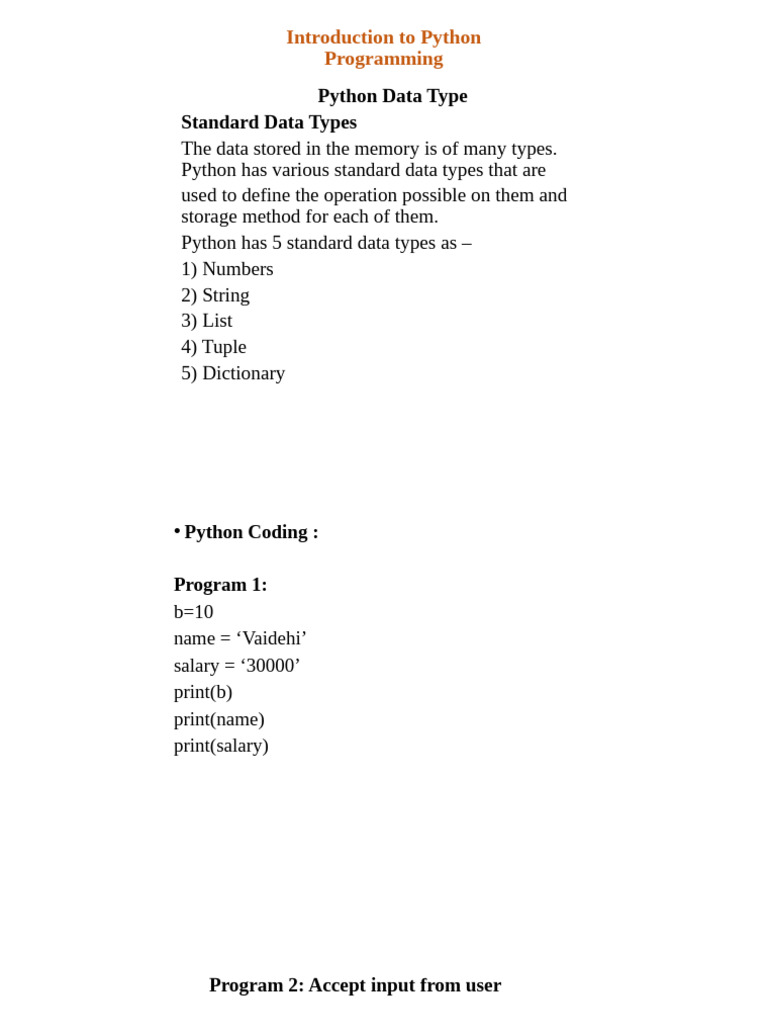 Introduction to Python Programming

Python Data Type

Standard Data Types

The data stored in the memory is of many types. Python has various standard data types that are used to define the operation possible on them and storage method for each of them.

Python has 5 standard data types as –

1) Numbers
2) String
3) List
4) Tuple
5) Dictionary

• Python Coding :

Program 1:
b=10
name = ‘Vaidehi’
salary = ‘30000’
print(b)
print(name)
print(salary)

Program 2: Accept input from user